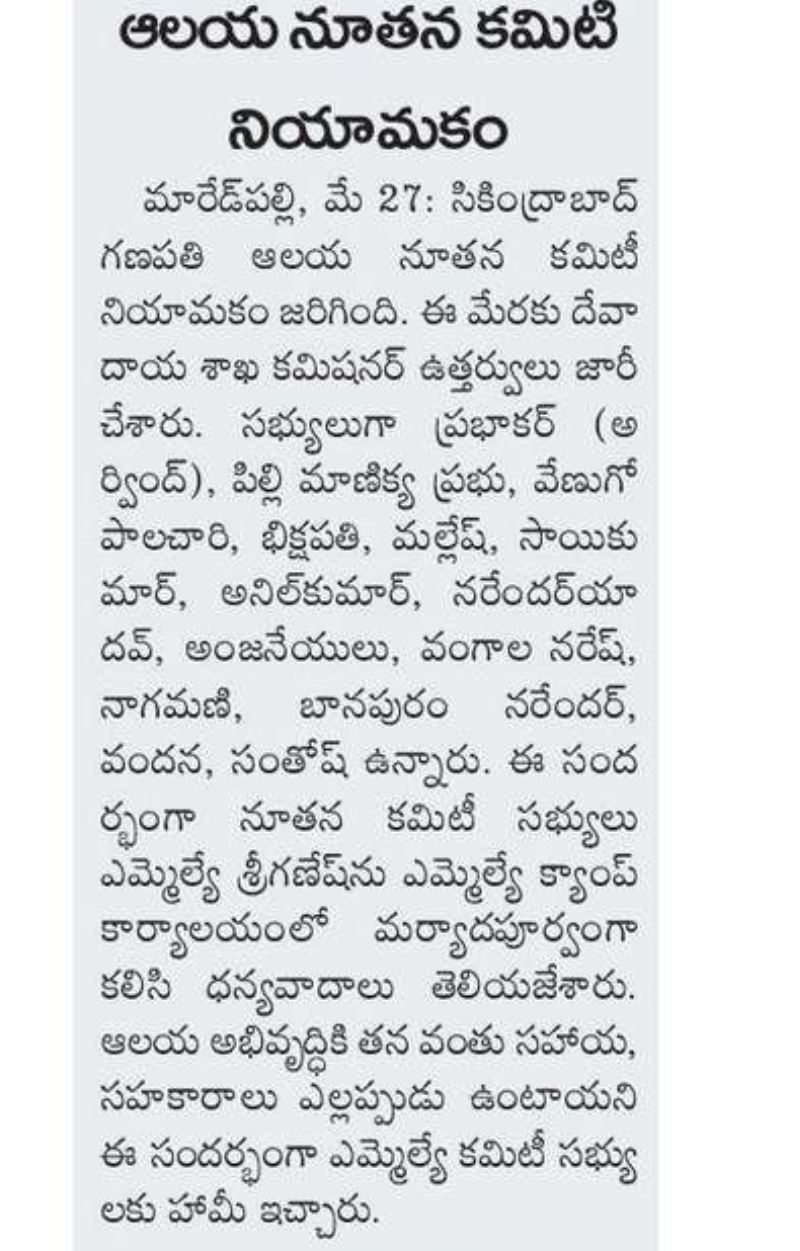 ఆలయ నూతన కమిటి నియామకం

మారేడ్‌పల్లి, మే 27: సికింద్రాబాద్ గణపతి ఆలయ నూతన కమిటీ నియామకం జరిగింది. ఈ మేరకు దేవాదాయ శాఖ కమిషనర్ ఉత్తర్వులు జారీ చేశారు. సభ్యులుగా ప్రభాకర్ (అర్వింద్), పిల్లి మాణిక్య ప్రభు, వేణుగోపాలచారి, భిక్షపతి, మల్లేష్, సాయికుమార్, అనిల్‌కుమార్, నరేందర్‌యాదవ్, అంజనేయులు, వంగాల నరేష్, నాగమణి, బానపురం నరేందర్, వందన, సంతోష్ ఉన్నారు. ఈ సందర్భంగా నూతన కమిటీ సభ్యులు ఎమ్మెల్యే శ్రీగణేష్‌ను ఎమ్మెల్యే క్యాంప్ కార్యాలయంలో మర్యాదపూర్వంగా కలిసి ధన్యవాదాలు తెలియజేశారు. ఆలయ అభివృద్ధికి తన వంతు సహాయ, సహకారాలు ఎల్లప్పుడు ఉంటాయని ఈ సందర్భంగా ఎమ్మెల్యే కమిటీ సభ్యులకు హామీ ఇచ్చారు.